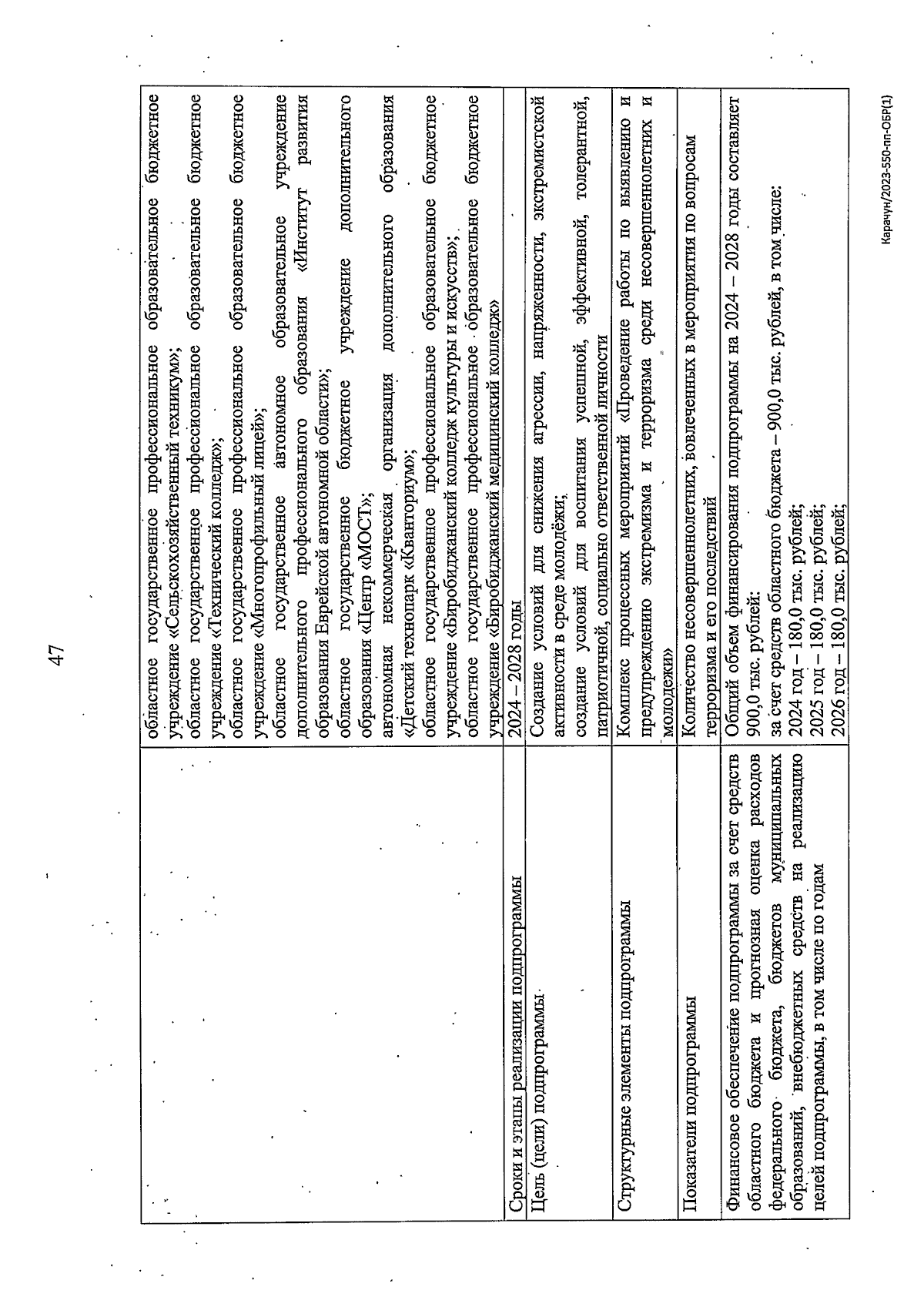 47

| | |
|---|---|
| | областное государственное профессиональное образовательное бюджетное учреждение «Сельскохозяйственный техникум»; областное государственное профессиональное образовательное бюджетное учреждение «Технический колледж»; областное государственное профессиональное образовательное бюджетное учреждение «Многопрофильный лицей»; областное государственное автономное образовательное учреждение дополнительного профессионального образования «Институт развития образования Еврейской автономной области»; областное государственное бюджетное учреждение дополнительного образования «Центр «МОСТ»; автономная некоммерческая организация дополнительного образования «Детский технопарк «Кванториум»; областное государственное профессиональное образовательное бюджетное учреждение «Биробиджанский колледж культуры и искусств»; областное государственное профессиональное образовательное бюджетное учреждение «Биробиджанский медицинский колледж» |
| Сроки и этапы реализации подпрограммы | 2024 – 2028 годы |
| Цель (цели) подпрограммы | Создание условий для снижения агрессии, напряженности, экстремистской активности в среде молодёжи; создание условий для воспитания успешной, эффективной, толерантной, патриотичной, социально ответственной личности |
| Структурные элементы подпрограммы | Комплекс процессных мероприятий «Проведение работы по выявлению и предупреждению экстремизма и терроризма среди несовершеннолетних и молодежи» |
| Показатели подпрограммы | Количество несовершеннолетних, вовлеченных в мероприятия по вопросам терроризма и его последствий |
| Финансовое обеспечение подпрограммы за счет средств областного бюджета и прогнозная оценка расходов федерального бюджета, бюджетов муниципальных образований, внебюджетных средств на реализацию целей подпрограммы, в том числе по годам | Общий объем финансирования подпрограммы на 2024 – 2028 годы составляет 900,0 тыс. рублей: за счет средств областного бюджета – 900,0 тыс. рублей, в том числе: 2024 год – 180,0 тыс. рублей; 2025 год – 180,0 тыс. рублей; 2026 год – 180,0 тыс. рублей; |

Карачун/2023-550-пп-ОБР(1)